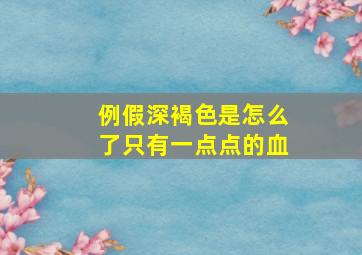 例假深褐色是怎么了只有一点点的血